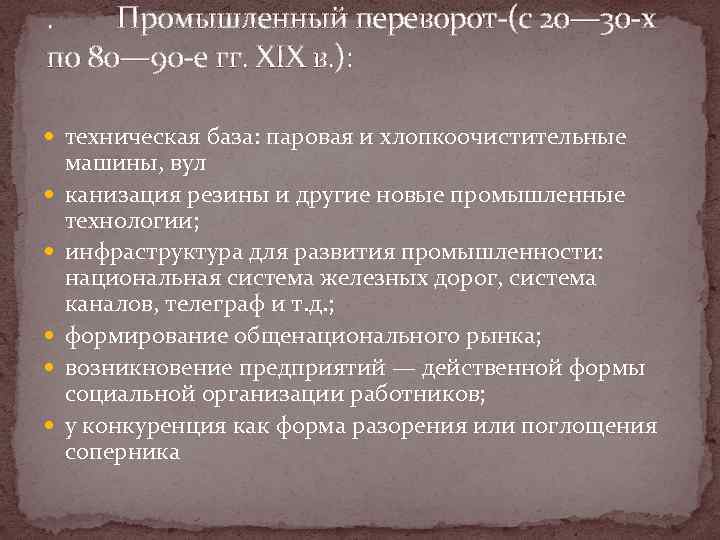 . Промышленный переворот-(с 20—30-х по 80—90-е гг. XIX в.):

техническая база: паровая и хлопкоочистительные машины, вул

канизация резины и другие новые промышленные технологии;

инфраструктура для развития промышленности: национальная система железных дорог, система каналов, телеграф и т.д.;

формирование общенационального рынка;

возникновение предприятий — действенной формы социальной организации работников;

у конкуренция как форма разорения или поглощения соперника